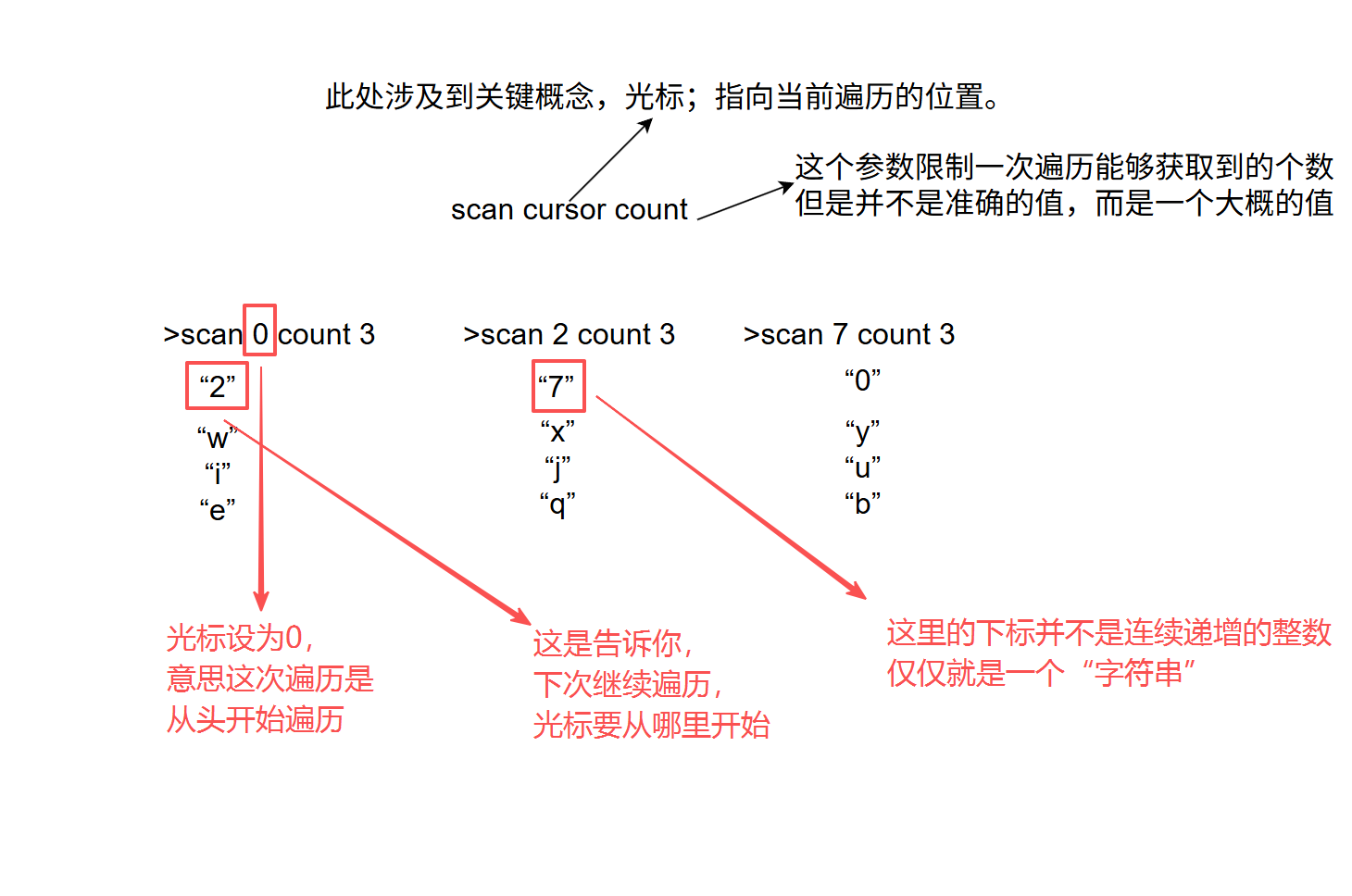 此处涉及到关键概念，光标；指向当前遍历的位置。

scan cursor count

这个参数限制一次遍历能够获取到的个数
但是并不是准确的值，而是一个大概的值

>scan 0 count 3
“2”
“w”
“i”
“e”

>scan 2 count 3
“7”
“x”
“j”
“q”

>scan 7 count 3
“0”
“y”
“u”
“b”

光标设为0，
意思这次遍历是
从头开始遍历

这是告诉你，
下次继续遍历，
光标要从哪里开始

这里的下标并不是连续递增的整数
仅仅就是一个“字符串”